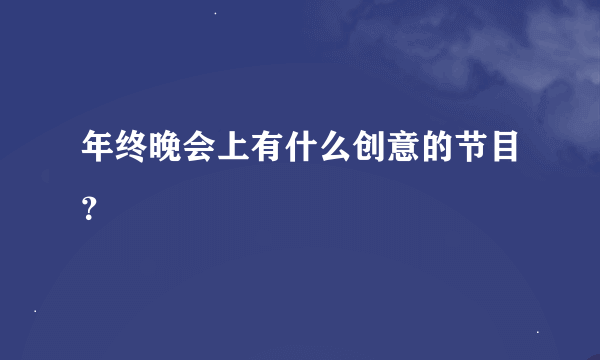 年终晚会上有什么创意的节目？